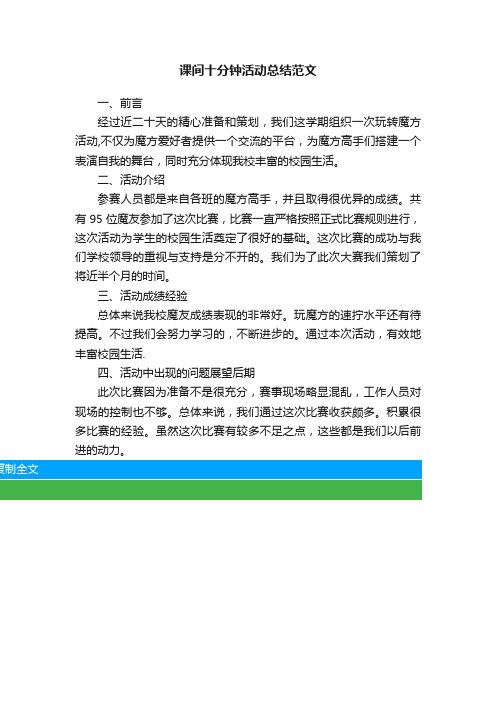 课间十分钟活动总结范文

一、前言

经过近二十天的精心准备和策划，我们这学期组织一次玩转魔方活动,不仅为魔方爱好者提供一个交流的平台，为魔方高手们搭建一个表演自我的舞台，同时充分体现我校丰富的校园生活。

二、活动介绍

参赛人员都是来自各班的魔方高手，并且取得很优异的成绩。共有 95 位魔友参加了这次比赛，比赛一直严格按照正式比赛规则进行，这次活动为学生的校园生活奠定了很好的基础。这次比赛的成功与我们学校领导的重视与支持是分不开的。我们为了此次大赛我们策划了将近半个月的时间。

三、活动成绩经验

总体来说我校魔友成绩表现的非常好。玩魔方的速拧水平还有待提高。不过我们会努力学习的，不断进步的。通过本次活动，有效地丰富校园生活.

四、活动中出现的问题展望后期

此次比赛因为准备不是很充分，赛事现场略显混乱，工作人员对现场的控制也不够。总体来说，我们通过这次比赛收获颇多。积累很多比赛的经验。虽然这次比赛有较多不足之点，这些都是我们以后前进的动力。

复制全文